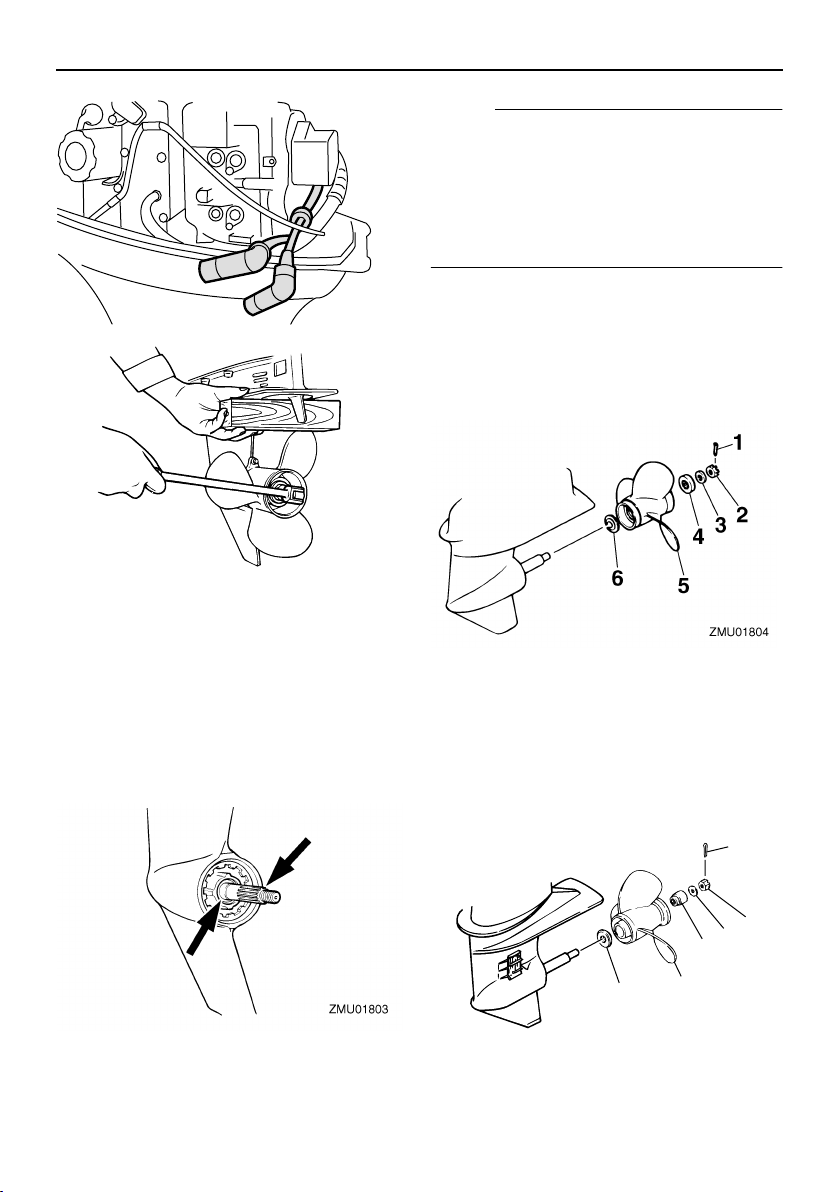 1
2
3
4
5
6
ZMU01804

ZMU01803